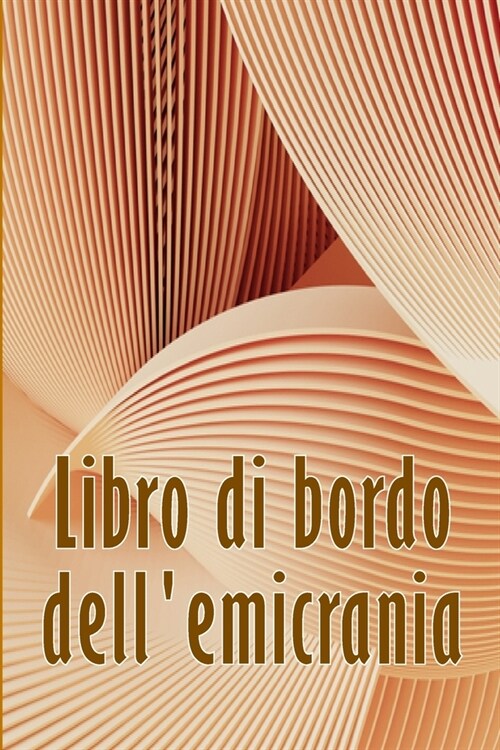 Libro di bordo dell'emicrania